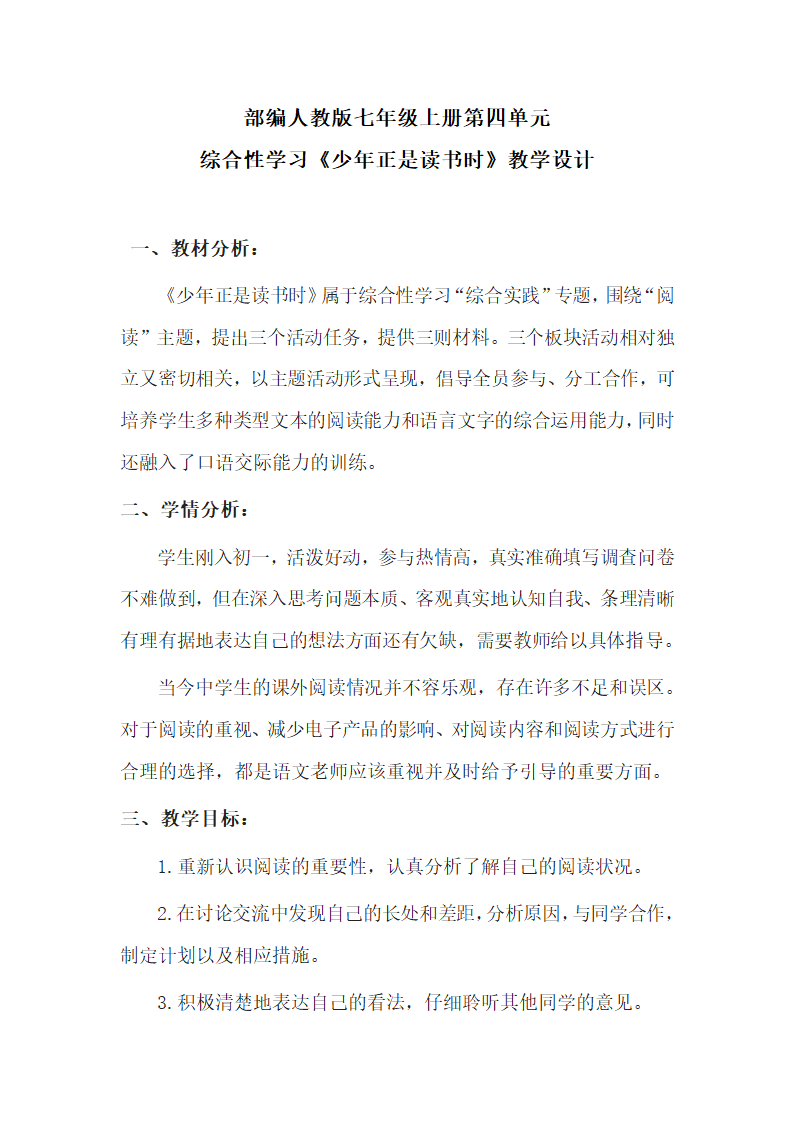 部编人教版七年级上册第四单元
综合性学习《少年正是读书时》教学设计

一、教材分析：

《少年正是读书时》属于综合性学习“综合实践”专题，围绕“阅读”主题，提出三个活动任务，提供三则材料。三个板块活动相对独立又密切相关，以主题活动形式呈现，倡导全员参与、分工合作，可培养学生多种类型文本的阅读能力和语言文字的综合运用能力，同时还融入了口语交际能力的训练。

二、学情分析：

学生刚入初一，活泼好动，参与热情高，真实准确填写调查问卷不难做到，但在深入思考问题本质、客观真实地认知自我、条理清晰有理有据地表达自己的想法方面还有欠缺，需要教师给以具体指导。

当今中学生的课外阅读情况并不容乐观，存在许多不足和误区。对于阅读的重视、减少电子产品的影响、对阅读内容和阅读方式进行合理的选择，都是语文老师应该重视并及时给予引导的重要方面。

三、教学目标：

1.重新认识阅读的重要性，认真分析了解自己的阅读状况。

2.在讨论交流中发现自己的长处和差距，分析原因，与同学合作，制定计划以及相应措施。

3.积极清楚地表达自己的看法，仔细聆听其他同学的意见。